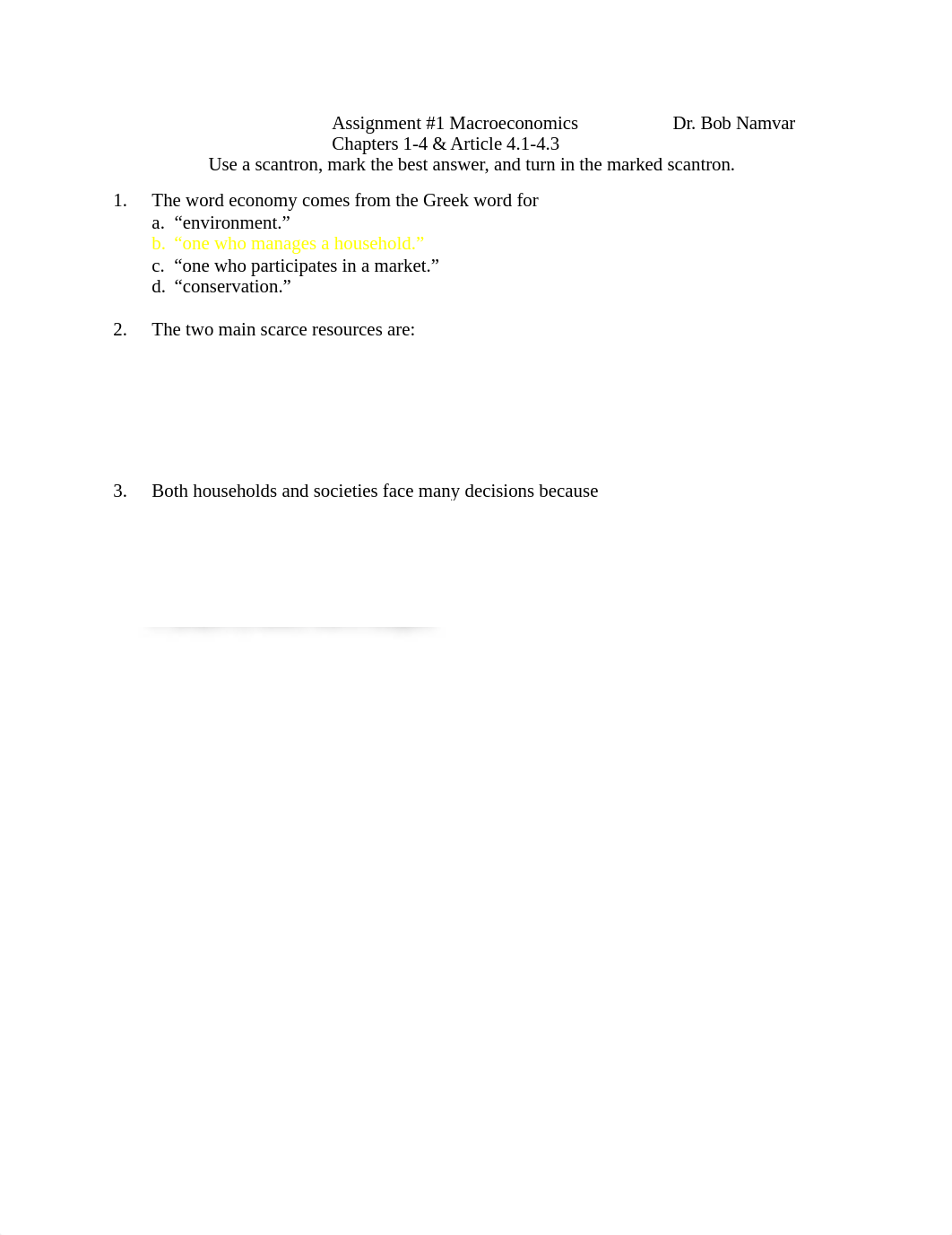 Assignment #1 Macroeconomics Dr. Bob Namvar
Chapters 1-4 & Article 4.1-4.3
Use a scantron, mark the best answer, and turn in the marked scantron.

1. The word economy comes from the Greek word for
a. “environment.”
b. “one who manages a household.”
c. “one who participates in a market.”
d. “conservation.”

2. The two main scarce resources are:

3. Both households and societies face many decisions because